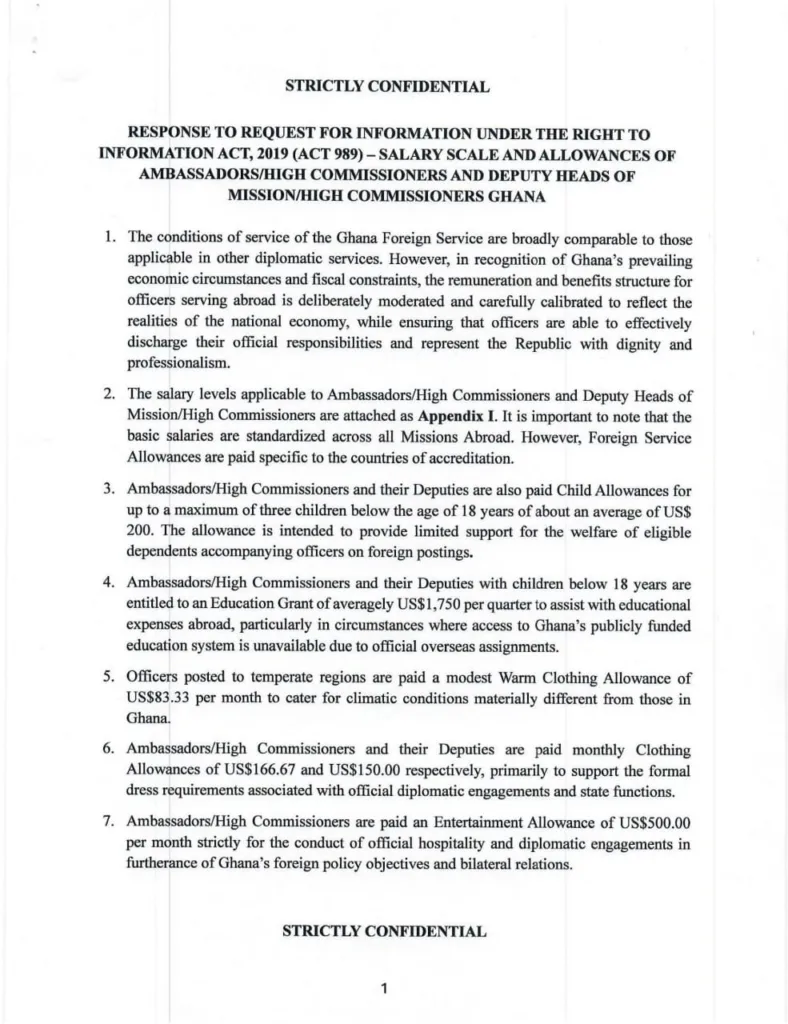 STRICTLY CONFIDENTIAL

RESPONSE TO REQUEST FOR INFORMATION UNDER THE RIGHT TO INFORMATION ACT, 2019 (ACT 989) – SALARY SCALE AND ALLOWANCES OF AMBASSADORS/HIGH COMMISSIONERS AND DEPUTY HEADS OF MISSION/HIGH COMMISSIONERS GHANA

1. The conditions of service of the Ghana Foreign Service are broadly comparable to those applicable in other diplomatic services. However, in recognition of Ghana's prevailing economic circumstances and fiscal constraints, the remuneration and benefits structure for officers serving abroad is deliberately moderated and carefully calibrated to reflect the realities of the national economy, while ensuring that officers are able to effectively discharge their official responsibilities and represent the Republic with dignity and professionalism.

2. The salary levels applicable to Ambassadors/High Commissioners and Deputy Heads of Mission/High Commissioners are attached as Appendix I. It is important to note that the basic salaries are standardized across all Missions Abroad. However, Foreign Service Allowances are paid specific to the countries of accreditation.

3. Ambassadors/High Commissioners and their Deputies are also paid Child Allowances for up to a maximum of three children below the age of 18 years of about an average of US$ 200. The allowance is intended to provide limited support for the welfare of eligible dependents accompanying officers on foreign postings.

4. Ambassadors/High Commissioners and their Deputies with children below 18 years are entitled to an Education Grant of averagely US$1,750 per quarter to assist with educational expenses abroad, particularly in circumstances where access to Ghana's publicly funded education system is unavailable due to official overseas assignments.

5. Officers posted to temperate regions are paid a modest Warm Clothing Allowance of US$83.33 per month to cater for climatic conditions materially different from those in Ghana.

6. Ambassadors/High Commissioners and their Deputies are paid monthly Clothing Allowances of US$166.67 and US$150.00 respectively, primarily to support the formal dress requirements associated with official diplomatic engagements and state functions.

7. Ambassadors/High Commissioners are paid an Entertainment Allowance of US$500.00 per month strictly for the conduct of official hospitality and diplomatic engagements in furtherance of Ghana's foreign policy objectives and bilateral relations.

STRICTLY CONFIDENTIAL

1